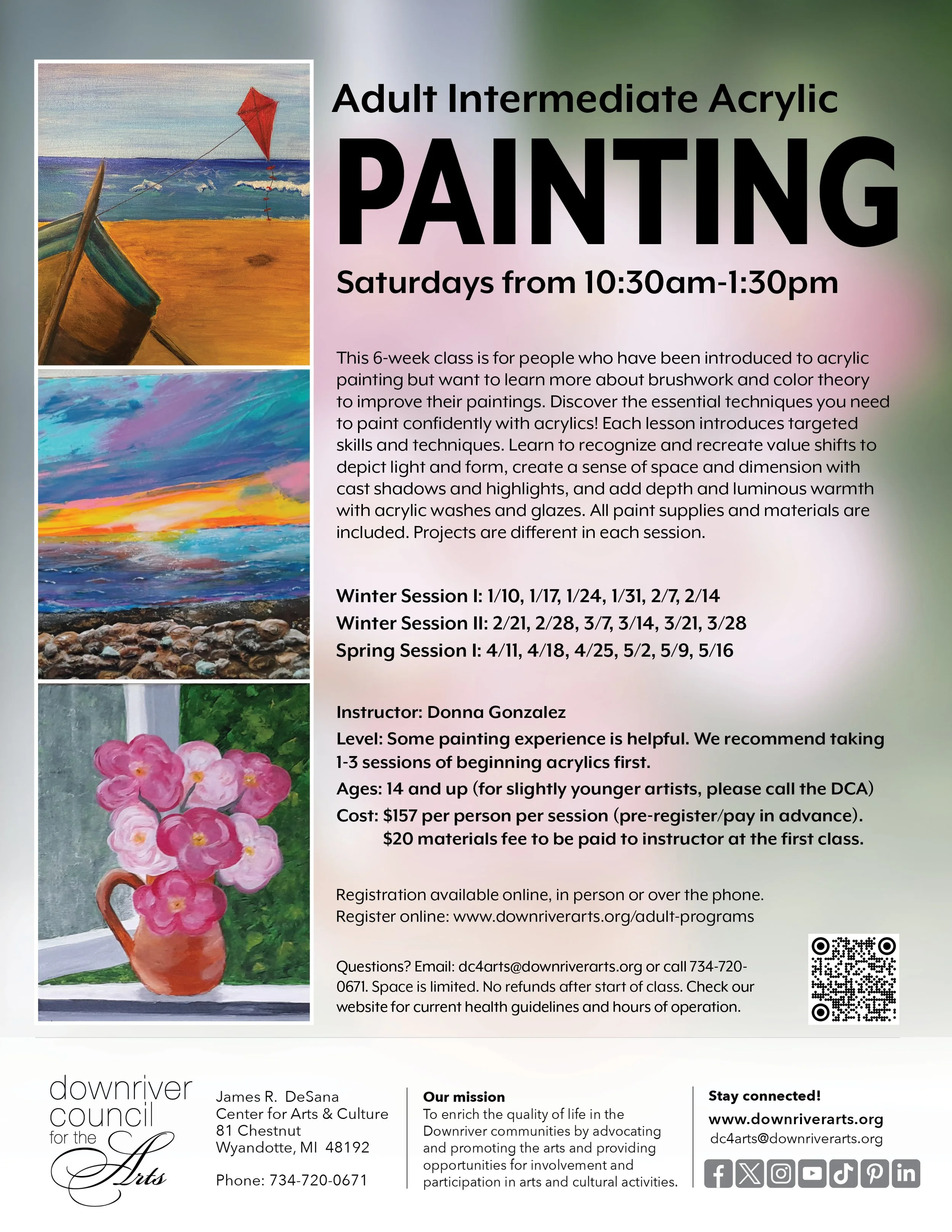 Adult Intermediate Acrylic

PAINTING

Saturdays from 10:30am-1:30pm

This 6-week class is for people who have been introduced to acrylic painting but want to learn more about brushwork and color theory to improve their paintings. Discover the essential techniques you need to paint confidently with acrylics! Each lesson introduces targeted skills and techniques. Learn to recognize and recreate value shifts to depict light and form, create a sense of space and dimension with cast shadows and highlights, and add depth and luminous warmth with acrylic washes and glazes. All paint supplies and materials are included. Projects are different in each session.

Winter Session I: 1/10, 1/17, 1/24, 1/31, 2/7, 2/14
Winter Session II: 2/21, 2/28, 3/7, 3/14, 3/21, 3/28
Spring Session I: 4/11, 4/18, 4/25, 5/2, 5/9, 5/16

Instructor: Donna Gonzalez
Level: Some painting experience is helpful. We recommend taking 1-3 sessions of beginning acrylics first.
Ages: 14 and up (for slightly younger artists, please call the DCA)
Cost: $157 per person per session (pre-register/pay in advance).
$20 materials fee to be paid to instructor at the first class.

Registration available online, in person or over the phone.
Register online: www.downriverarts.org/adult-programs

Questions? Email: dc4arts@downriverarts.org or call 734-720-0671. Space is limited. No refunds after start of class. Check our website for current health guidelines and hours of operation.

downriver council for the Arts

James R. DeSana
Center for Arts & Culture
81 Chestnut
Wyandotte, MI 48192

Phone: 734-720-0671

Our mission
To enrich the quality of life in the Downriver communities by advocating and promoting the arts and providing opportunities for involvement and participation in arts and cultural activities.

Stay connected!
www.downriverarts.org
dc4arts@downriverarts.org